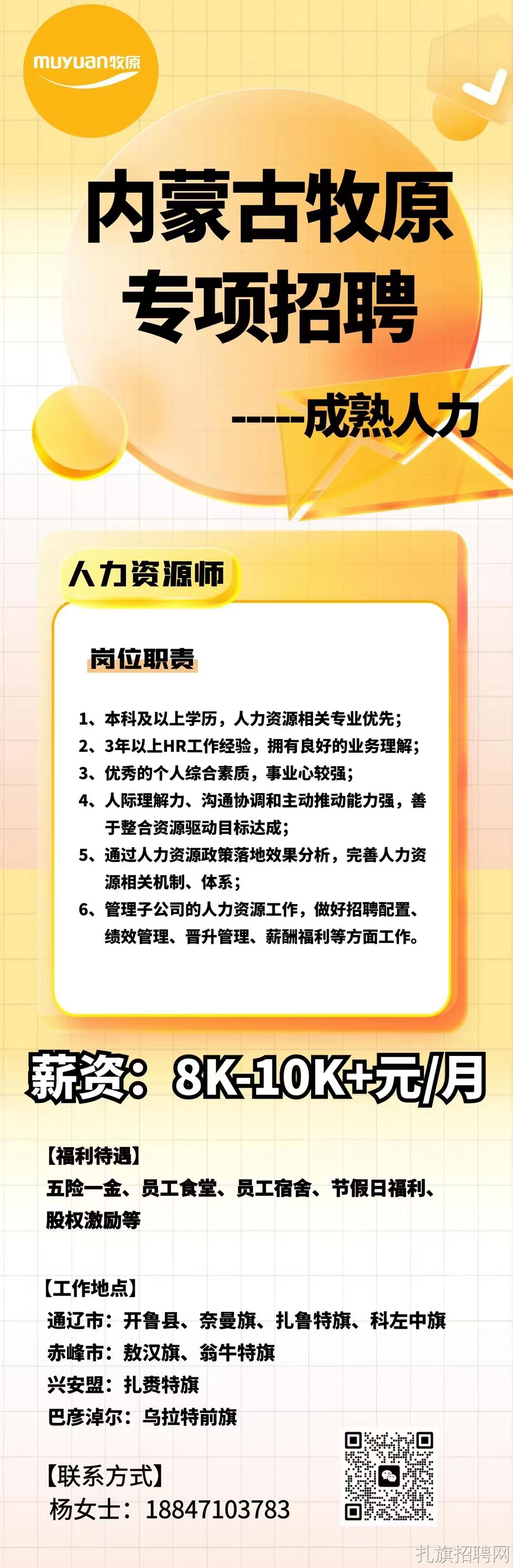 muyuan牧原

内蒙古牧原
专项招聘

-----成熟人力

人力资源师

岗位职责

1、本科及以上学历，人力资源相关专业优先；
2、3年以上HR工作经验，拥有良好的业务理解；
3、优秀的个人综合素质，事业心较强；
4、人际理解力、沟通协调和主动推动能力强，善于整合资源驱动目标达成；
5、通过人力资源政策落地效果分析，完善人力资源相关机制、体系；
6、管理子公司的人力资源工作，做好招聘配置、绩效管理、晋升管理、薪酬福利等方面工作。

薪资：8K-10K+元/月

【福利待遇】
五险一金、员工食堂、员工宿舍、节假日福利、股权激励等

【工作地点】
通辽市：开鲁县、奈曼旗、扎鲁特旗、科左中旗
赤峰市：敖汉旗、翁牛特旗
兴安盟：扎赉特旗
巴彦淖尔：乌拉特前旗

【联系方式】
杨女士：18847103783

扎旗招聘网